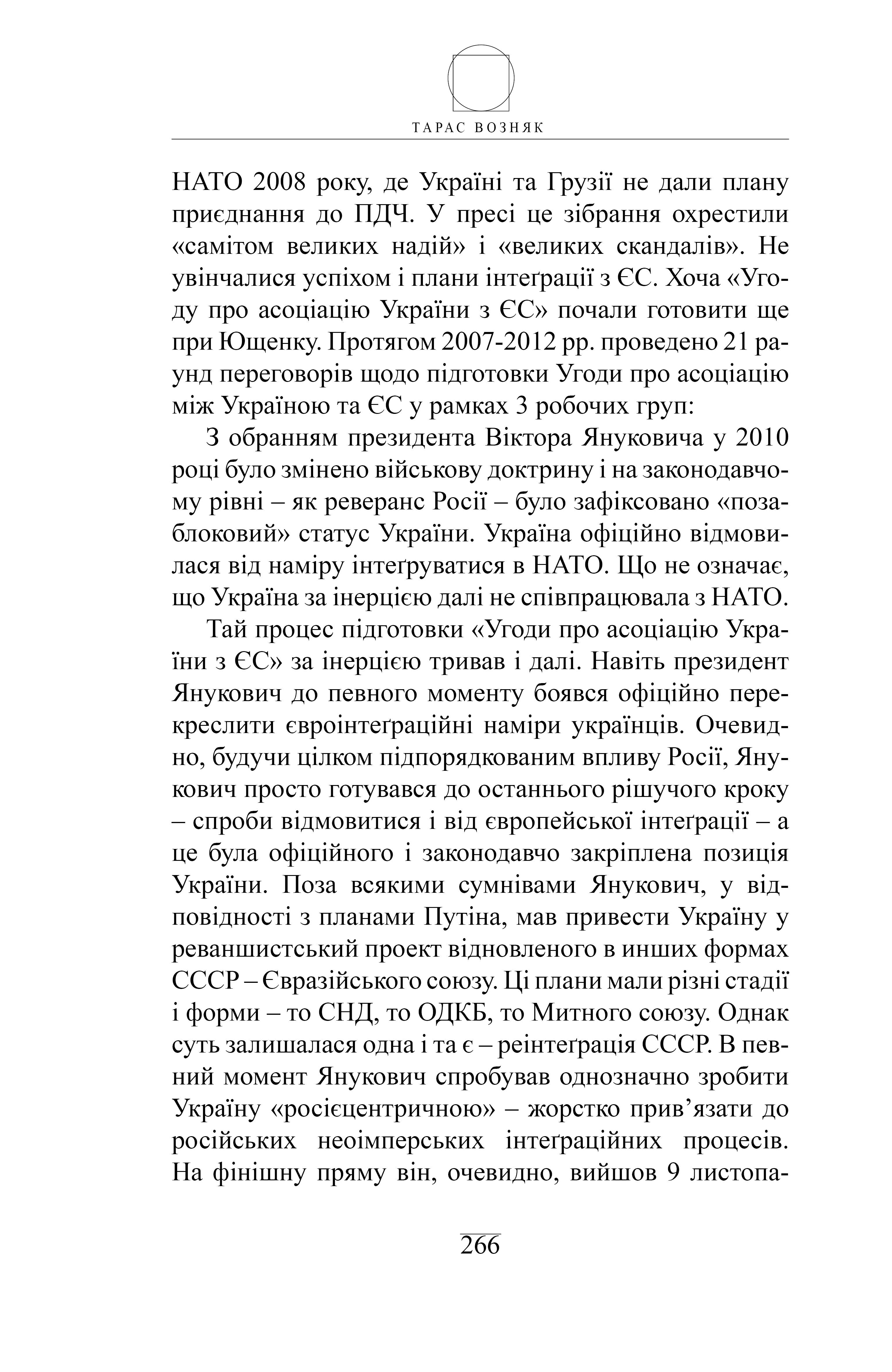 ТАРАС ВОЗНЯК

НАТО 2008 року, де Україні та Грузії не дали плану приєднання до ПДЧ. У пресі це зібрання охрестили «самітом великих надій» і «великих скандалів». Не увінчалися успіхом і плани інтеґрації з ЄС. Хоча «Угоду про асоціацію України з ЄС» почали готовити ще при Ющенку. Протягом 2007-2012 рр. проведено 21 раунд переговорів щодо підготовки Угоди про асоціацію між Україною та ЄС у рамках 3 робочих груп:

З обранням президента Віктора Януковича у 2010 році було змінено військову доктрину і на законодавчому рівні – як реверанс Росії – було зафіксовано «позаблоковий» статус України. Україна офіційно відмовилася від наміру інтеґруватися в НАТО. Що не означає, що Україна за інерцією далі не співпрацювала з НАТО.

Тай процес підготовки «Угоди про асоціацію України з ЄС» за інерцією тривав і далі. Навіть президент Янукович до певного моменту боявся офіційно перекреслити євроінтеґраційні наміри українців. Очевидно, будучи цілком підпорядкованим впливу Росії, Янукович просто готувався до останнього рішучого кроку – спроби відмовитися і від європейської інтеґрації – а це була офіційного і законодавчо закріплена позиція України. Поза всякими сумнівами Янукович, у відповідності з планами Путіна, мав привести Україну у реваншистський проект відновленого в инших формах СССР – Євразійського союзу. Ці плани мали різні стадії і форми – то СНД, то ОДКБ, то Митного союзу. Однак суть залишалася одна і та є – реінтеґрація СССР. В певний момент Янукович спробував однозначно зробити Україну «росієцентричною» – жорстко прив’язати до російських неоімперських інтеґраційних процесів. На фінішну пряму він, очевидно, вийшов 9 листопа-

266